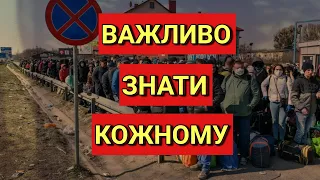 ВАЖЛИВО

ЗНАТИ

КОЖНОМУ